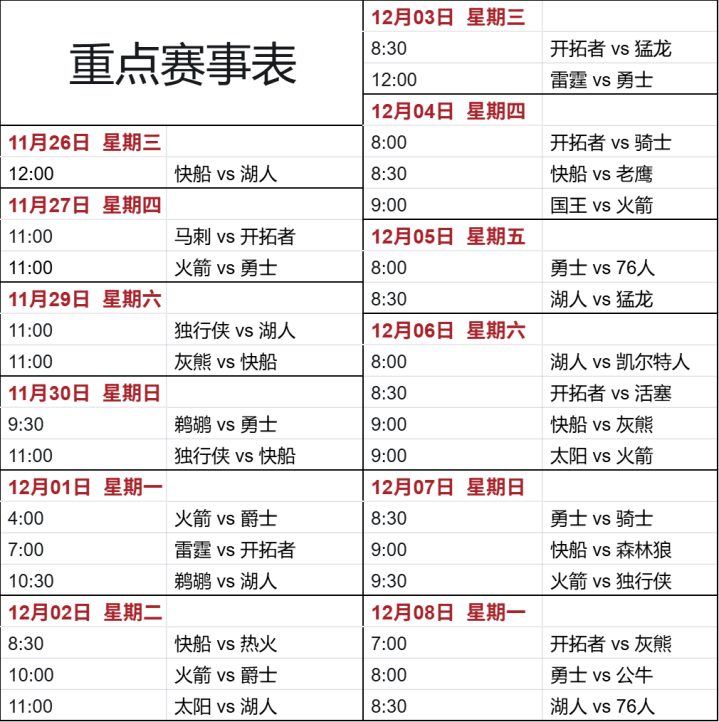 重点赛事表

| 11月26日 星期三 | |
|---|---|
| 12:00 | 快船 vs 湖人 |
| 11月27日 星期四 | |
| 11:00 | 马刺 vs 开拓者 |
| 11:00 | 火箭 vs 勇士 |
| 11月29日 星期六 | |
| 11:00 | 独行侠 vs 湖人 |
| 11:00 | 灰熊 vs 快船 |
| 11月30日 星期日 | |
| 9:30 | 鹈鹕 vs 勇士 |
| 11:00 | 独行侠 vs 快船 |
| 12月01日 星期一 | |
| 4:00 | 火箭 vs 爵士 |
| 7:00 | 雷霆 vs 开拓者 |
| 10:30 | 鹈鹕 vs 湖人 |
| 12月02日 星期二 | |
| 8:30 | 快船 vs 热火 |
| 10:00 | 火箭 vs 爵士 |
| 11:00 | 太阳 vs 湖人 |

| 12月03日 星期三 | |
|---|---|
| 8:30 | 开拓者 vs 猛龙 |
| 12:00 | 雷霆 vs 勇士 |
| 12月04日 星期四 | |
| 8:00 | 开拓者 vs 骑士 |
| 8:30 | 快船 vs 老鹰 |
| 9:00 | 国王 vs 火箭 |
| 12月05日 星期五 | |
| 8:00 | 勇士 vs 76人 |
| 8:30 | 湖人 vs 猛龙 |
| 12月06日 星期六 | |
| 8:00 | 湖人 vs 凯尔特人 |
| 8:30 | 开拓者 vs 活塞 |
| 9:00 | 快船 vs 灰熊 |
| 9:00 | 太阳 vs 火箭 |
| 12月07日 星期日 | |
| 8:30 | 勇士 vs 骑士 |
| 9:00 | 快船 vs 森林狼 |
| 9:30 | 火箭 vs 独行侠 |
| 12月08日 星期一 | |
| 7:00 | 开拓者 vs 灰熊 |
| 8:00 | 勇士 vs 公牛 |
| 8:30 | 湖人 vs 76人 |